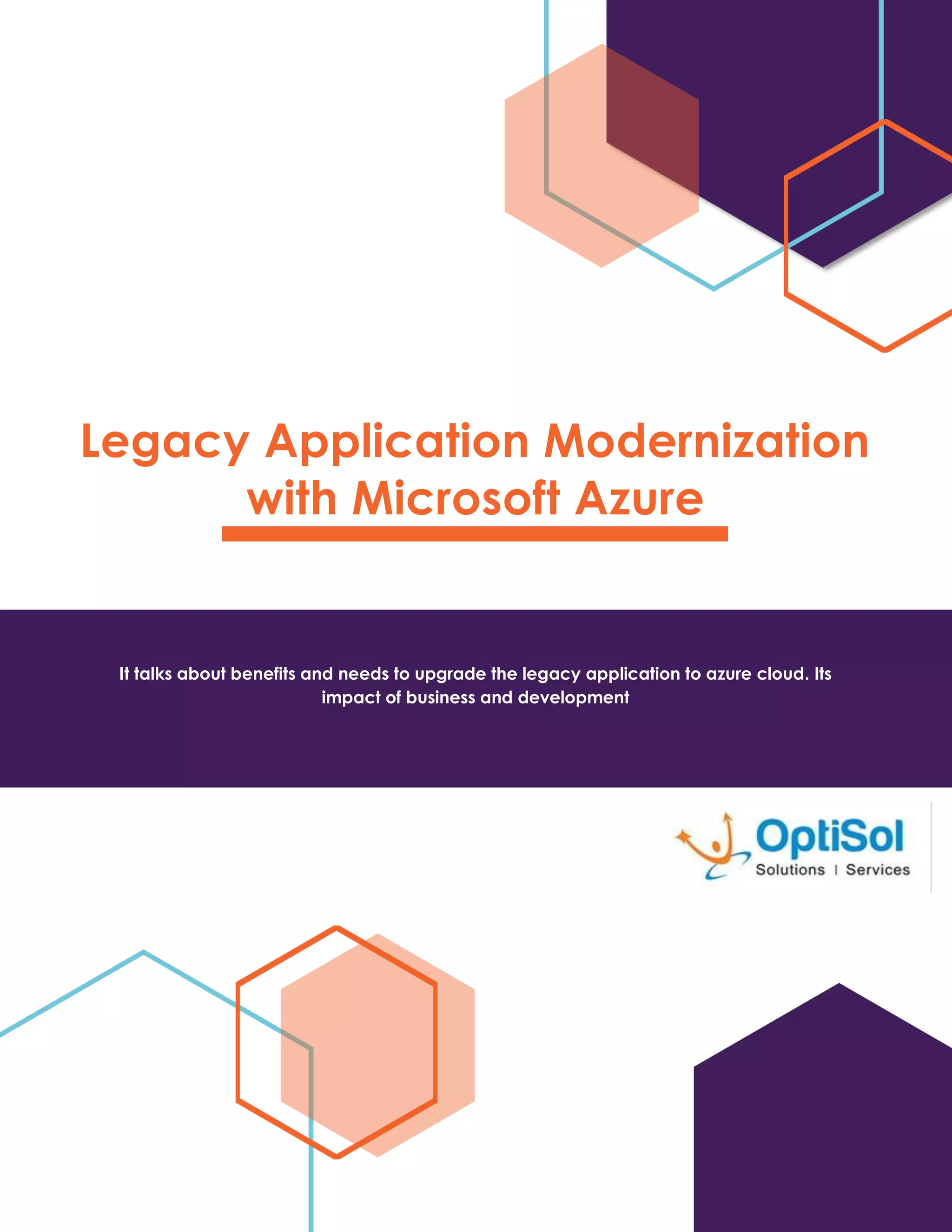 Legacy Application Modernization with Microsoft Azure

It talks about benefits and needs to upgrade the legacy application to azure cloud. Its impact of business and development

OptiSol
Solutions | Services